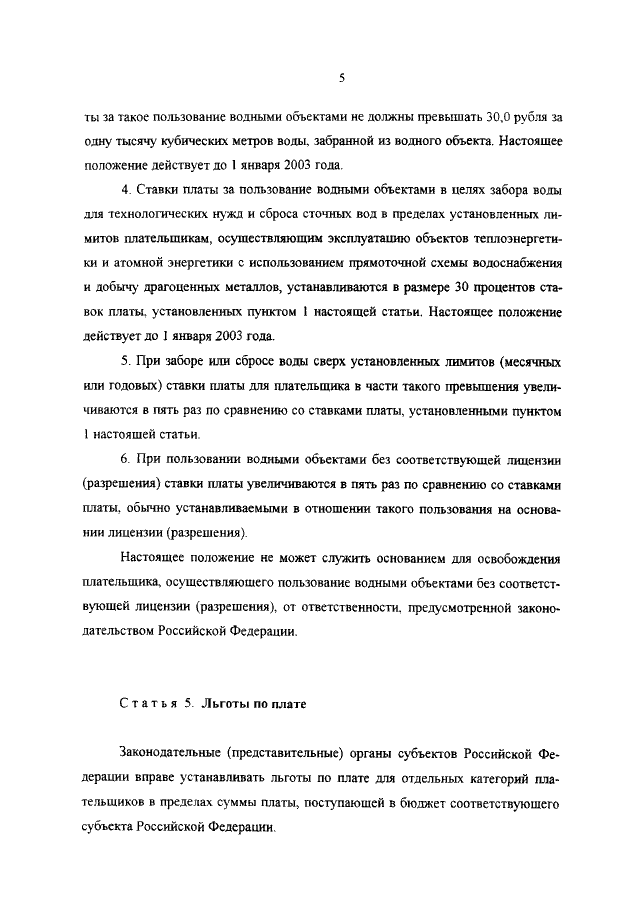 5

ты за такое пользование водными объектами не должны превышать 30,0 рубля за одну тысячу кубических метров воды, забранной из водного объекта. Настоящее положение действует до 1 января 2003 года.

4. Ставки платы за пользование водными объектами в целях забора воды для технологических нужд и сброса сточных вод в пределах установленных лимитов плательщикам, осуществляющим эксплуатацию объектов теплоэнергетики и атомной энергетики с использованием прямоточной схемы водоснабжения и добычу драгоценных металлов, устанавливаются в размере 30 процентов ставок платы, установленных пунктом 1 настоящей статьи. Настоящее положение действует до 1 января 2003 года.

5. При заборе или сбросе воды сверх установленных лимитов (месячных или годовых) ставки платы для плательщика в части такого превышения увеличиваются в пять раз по сравнению со ставками платы, установленными пунктом 1 настоящей статьи.

6. При пользовании водными объектами без соответствующей лицензии (разрешения) ставки платы увеличиваются в пять раз по сравнению со ставками платы, обычно устанавливаемыми в отношении такого пользования на основании лицензии (разрешения).

Настоящее положение не может служить основанием для освобождения плательщика, осуществляющего пользование водными объектами без соответствующей лицензии (разрешения), от ответственности, предусмотренной законодательством Российской Федерации.

Статья 5. Льготы по плате

Законодательные (представительные) органы субъектов Российской Федерации вправе устанавливать льготы по плате для отдельных категорий плательщиков в пределах суммы платы, поступающей в бюджет соответствующего субъекта Российской Федерации.